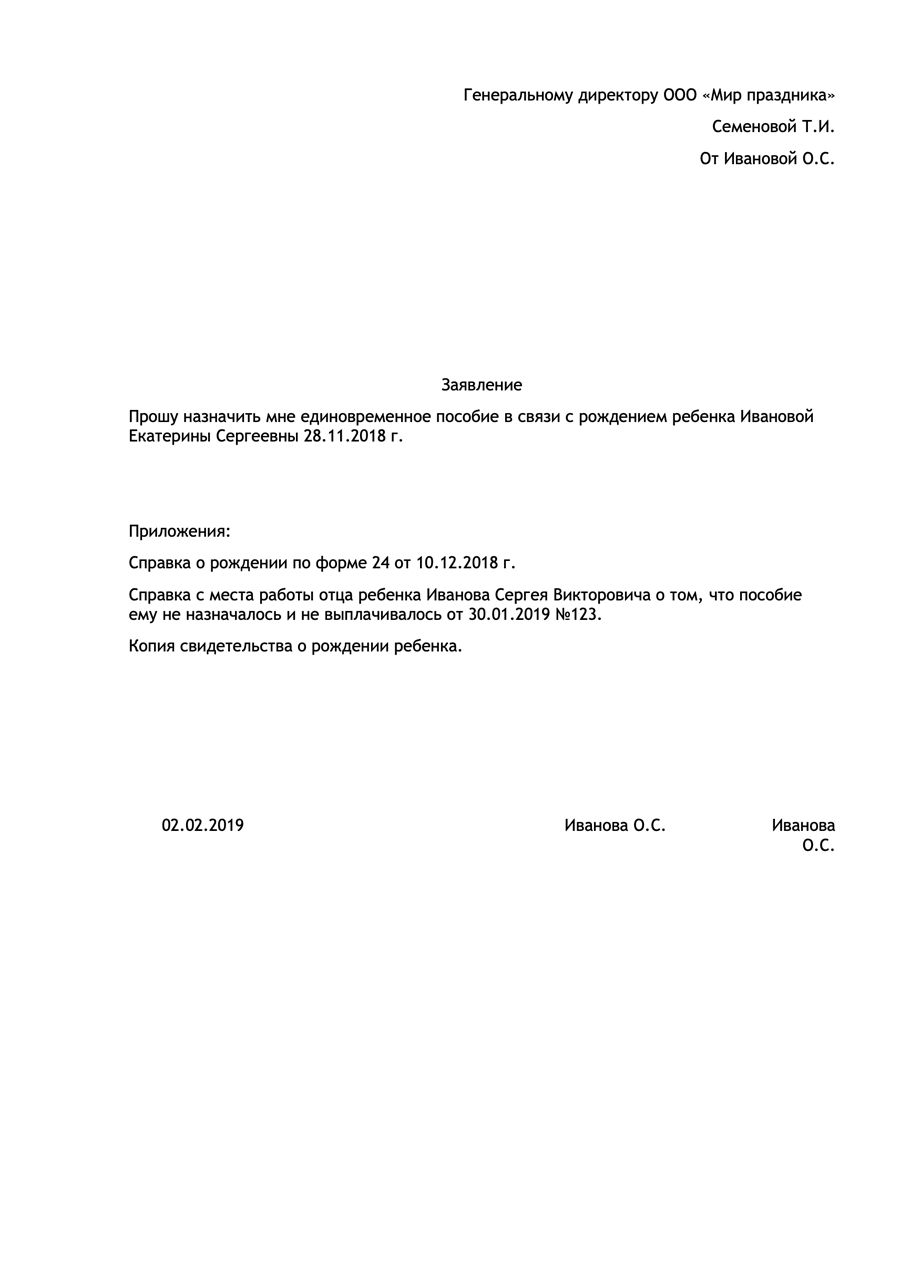 Генеральному директору ООО «Мир праздника»

Семеновой Т.И.

От Ивановой О.С.

Заявление

Прошу назначить мне единовременное пособие в связи с рождением ребенка Ивановой Екатерины Сергеевны 28.11.2018 г.

Приложения:

Справка о рождении по форме 24 от 10.12.2018 г.

Справка с места работы отца ребенка Иванова Сергея Викторовича о том, что пособие ему не назначалось и не выплачивалось от 30.01.2019 №123.

Копия свидетельства о рождении ребенка.

02.02.2019

Иванова О.С.

Иванова О.С.